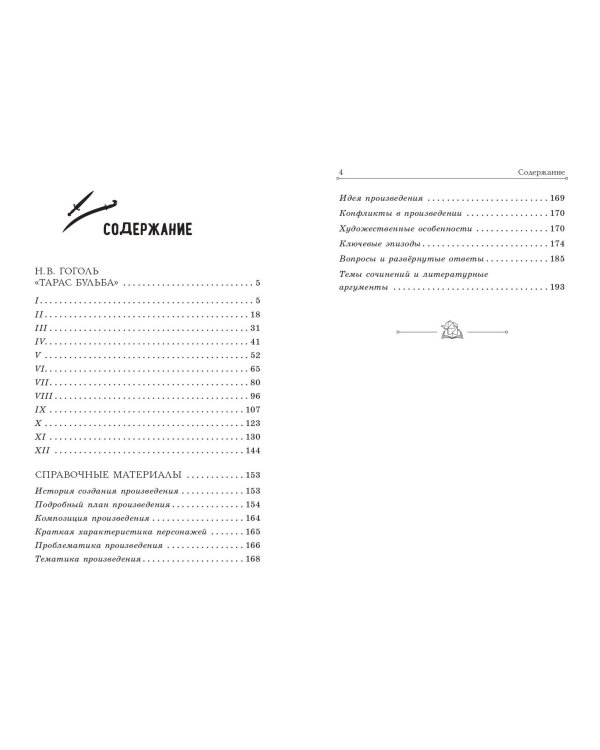 СОДЕРЖАНИЕ

Н.В. ГОГОЛЬ
«ТАРАС БУЛЬБА» 5

I 5
II 18
III 31
IV 41
V 52
VI 65
VII 80
VIII 96
IX 107
X 123
XI 130
XII 144

СПРАВОЧНЫЕ МАТЕРИАЛЫ 153

История создания произведения 153
Подробный план произведения 154
Композиция произведения 164
Краткая характеристика персонажей 165
Проблематика произведения 166
Тематика произведения 168

4 Содержание

Идея произведения 169
Конфликты в произведении 170
Художественные особенности 170
Ключевые эпизоды 174
Вопросы и развёрнутые ответы 185
Темы сочинений и литературные аргументы 193